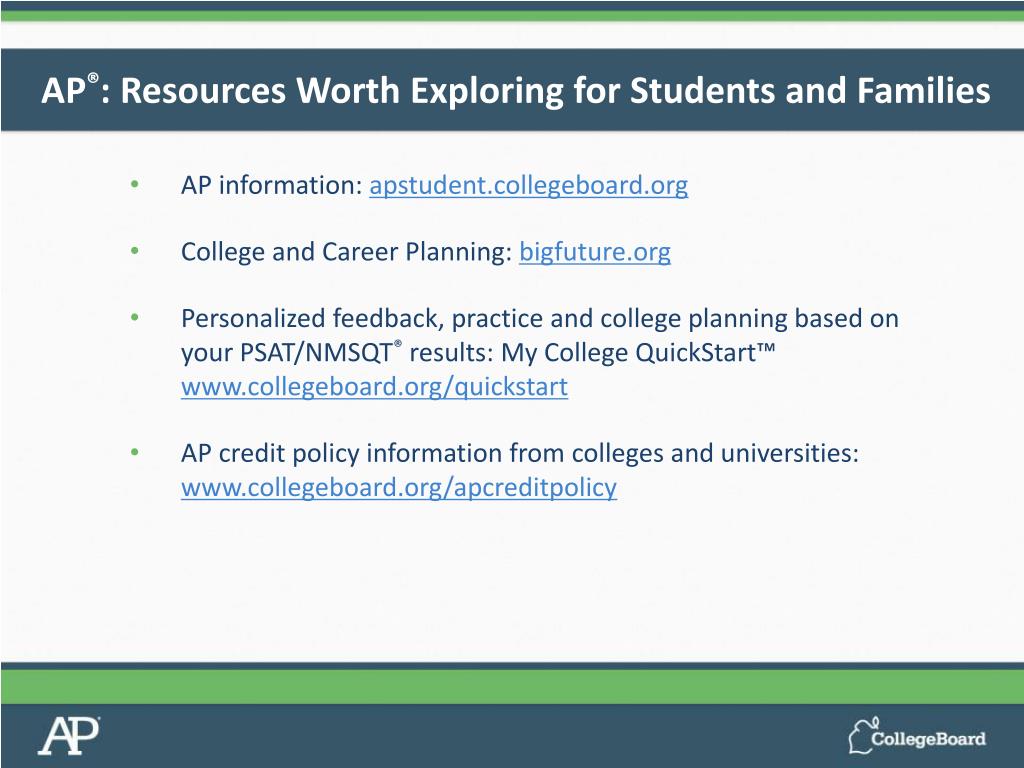 AP®: Resources Worth Exploring for Students and Families

• AP information: apstudent.collegeboard.org

• College and Career Planning: bigfuture.org

• Personalized feedback, practice and college planning based on your PSAT/NMSQT® results: My College QuickStart™ www.collegeboard.org/quickstart

• AP credit policy information from colleges and universities: www.collegeboard.org/apcreditpolicy

AP

CollegeBoard